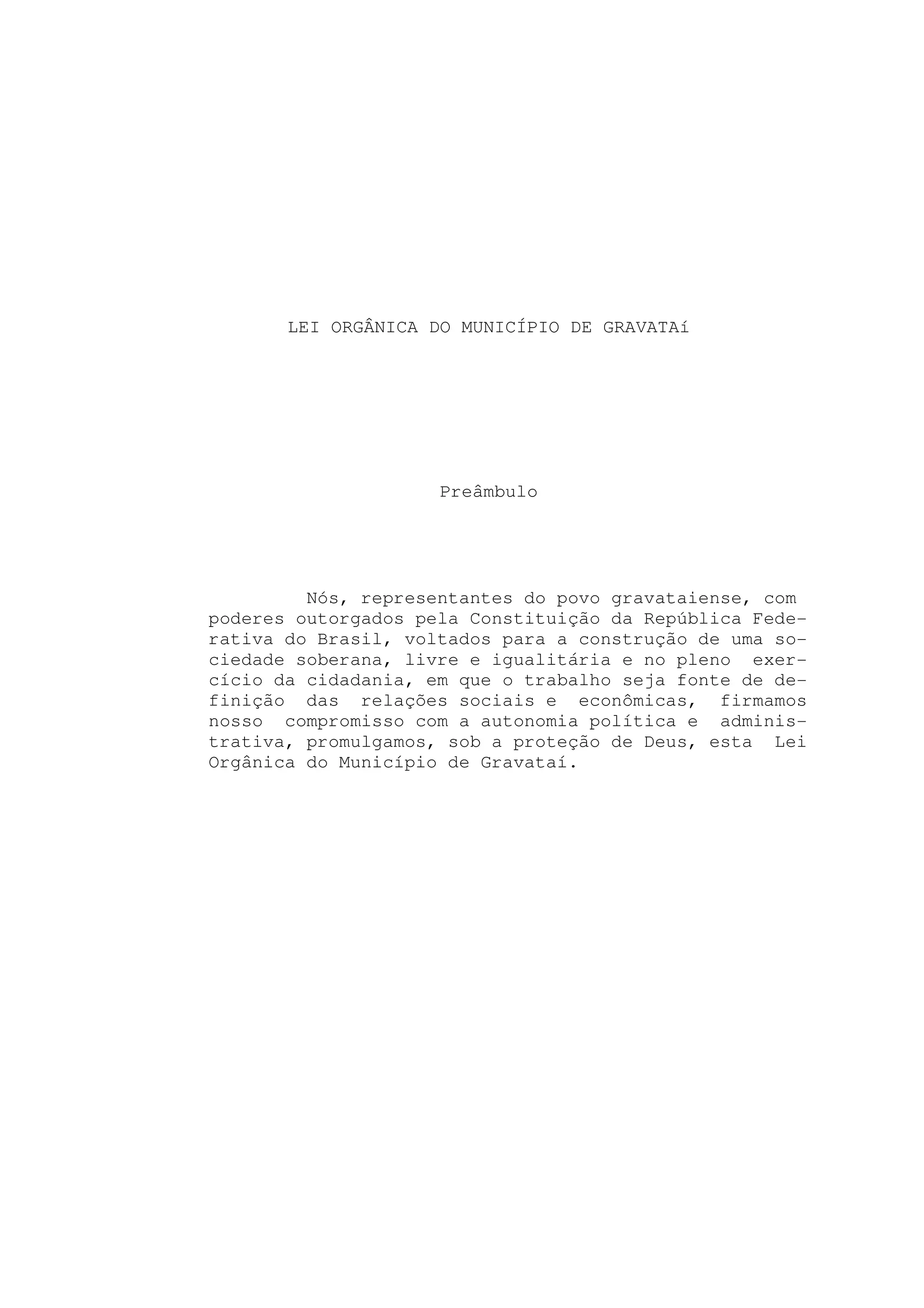 LEI ORGÂNICA DO MUNICÍPIO DE GRAVATAí

Preâmbulo

Nós, representantes do povo gravataiense, com poderes outorgados pela Constituição da República Federativa do Brasil, voltados para a construção de uma sociedade soberana, livre e igualitária e no pleno exercício da cidadania, em que o trabalho seja fonte de definição das relações sociais e econômicas, firmamos nosso compromisso com a autonomia política e administrativa, promulgamos, sob a proteção de Deus, esta Lei Orgânica do Município de Gravataí.